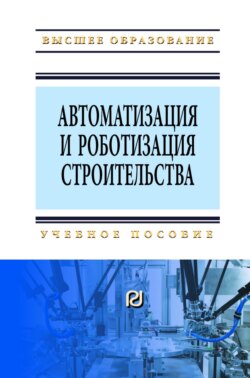 ВЫСШЕЕ ОБРАЗОВАНИЕ

АВТОМАТИЗАЦИЯ И РОБОТИЗАЦИЯ СТРОИТЕЛЬСТВА

УЧЕБНОЕ ПОСОБИЕ